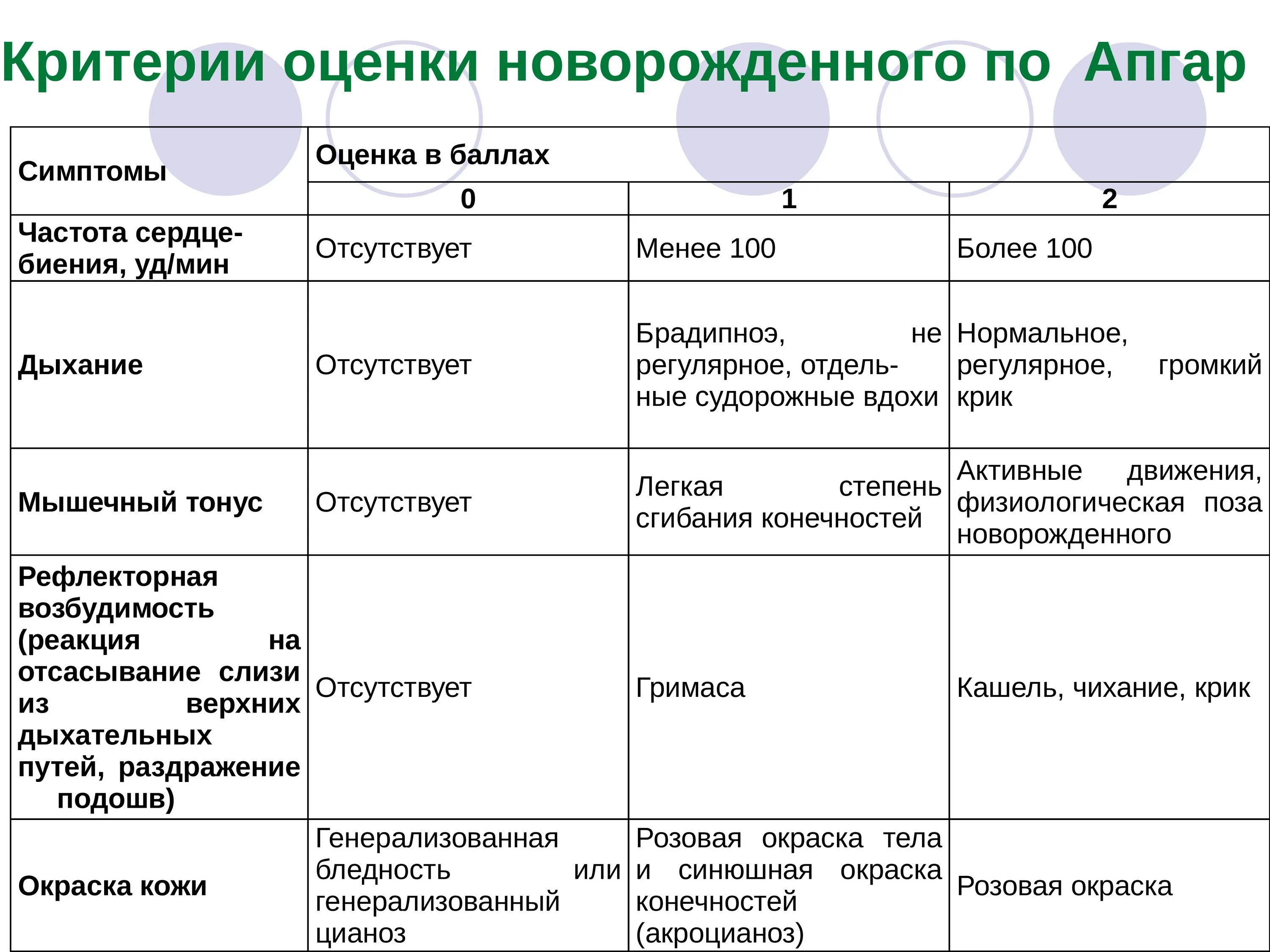 Критерии оценки новорожденного по Апгар

| Симптомы | Оценка в баллах | | |
|---|---|---|---|
| | 0 | 1 | 2 |
| Частота сердцебиения, уд/мин | Отсутствует | Менее 100 | Более 100 |
| Дыхание | Отсутствует | Брадипноэ, не регулярное, отдельные судорожные вдохи | Нормальное, регулярное, громкий крик |
| Мышечный тонус | Отсутствует | Легкая степень сгибания конечностей | Активные движения, физиологическая поза новорожденного |
| Рефлекторная возбудимость (реакция на отсасывание слизи из верхних дыхательных путей, раздражение подошв) | Отсутствует | Гримаса | Кашель, чихание, крик |
| Окраска кожи | Генерализованная бледность или генерализованный цианоз | Розовая окраска тела и синюшная окраска конечностей (акроцианоз) | Розовая окраска |